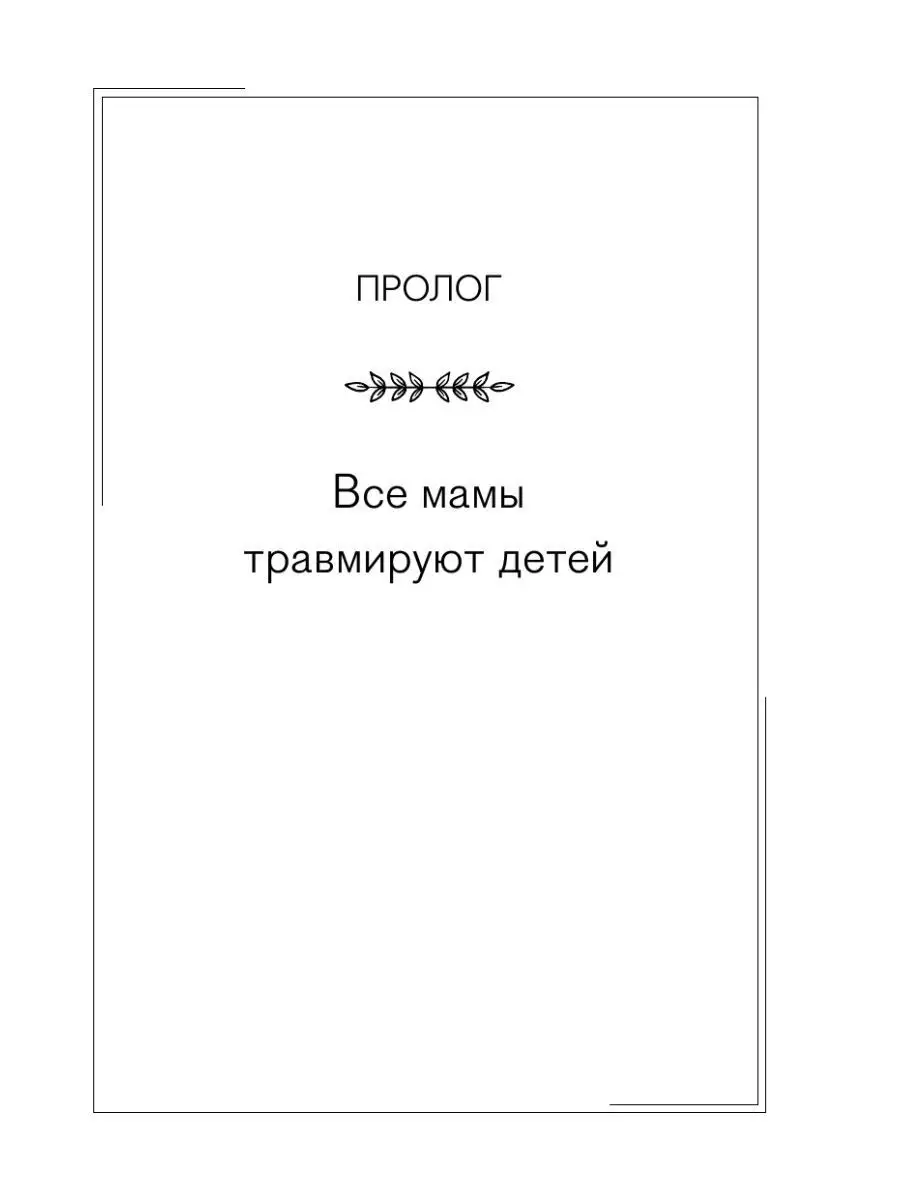 ПРОЛОГ

Все мамы
травмируют детей